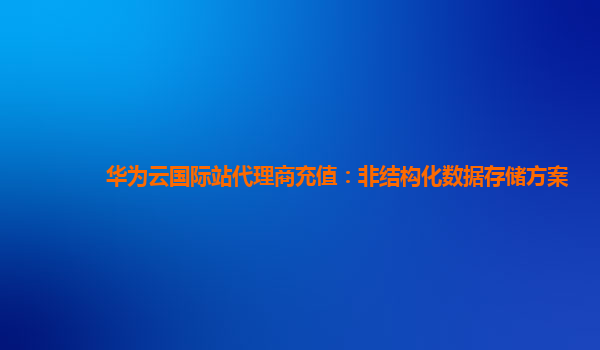 华为云国际站代理商充值：非结构化数据存储方案